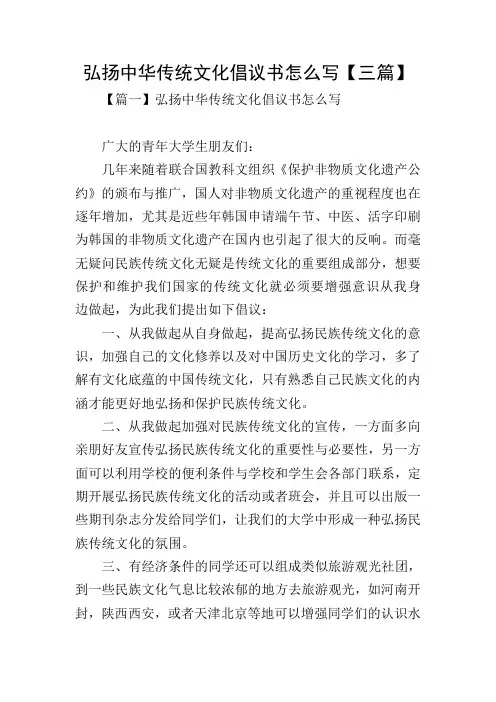 弘扬中华传统文化倡议书怎么写【三篇】

【篇一】弘扬中华传统文化倡议书怎么写

广大的青年大学生朋友们：

几年来随着联合国教科文组织《保护非物质文化遗产公约》的颁布与推广，国人对非物质文化遗产的重视程度也在逐年增加，尤其是近些年韩国申请端午节、中医、活字印刷为韩国的非物质文化遗产在国内也引起了很大的反响。而毫无疑问民族传统文化无疑是传统文化的重要组成部分，想要保护和维护我们国家的传统文化就必须要增强意识从我身边做起，为此我们提出如下倡议：

一、从我做起从自身做起，提高弘扬民族传统文化的意识，加强自己的文化修养以及对中国历史文化的学习，多了解有文化底蕴的中国传统文化，只有熟悉自己民族文化的内涵才能更好地弘扬和保护民族传统文化。

二、从我做起加强对民族传统文化的宣传，一方面多向亲朋好友宣传弘扬民族传统文化的重要性与必要性，另一方面可以利用学校的便利条件与学校和学生会各部门联系，定期开展弘扬民族传统文化的活动或者班会，并且可以出版一些期刊杂志分发给同学们，让我们的大学中形成一种弘扬民族传统文化的氛围。

三、有经济条件的同学还可以组成类似旅游观光社团，到一些民族文化气息比较浓郁的地方去旅游观光，如河南开封，陕西西安，或者天津北京等地可以增强同学们的认识水